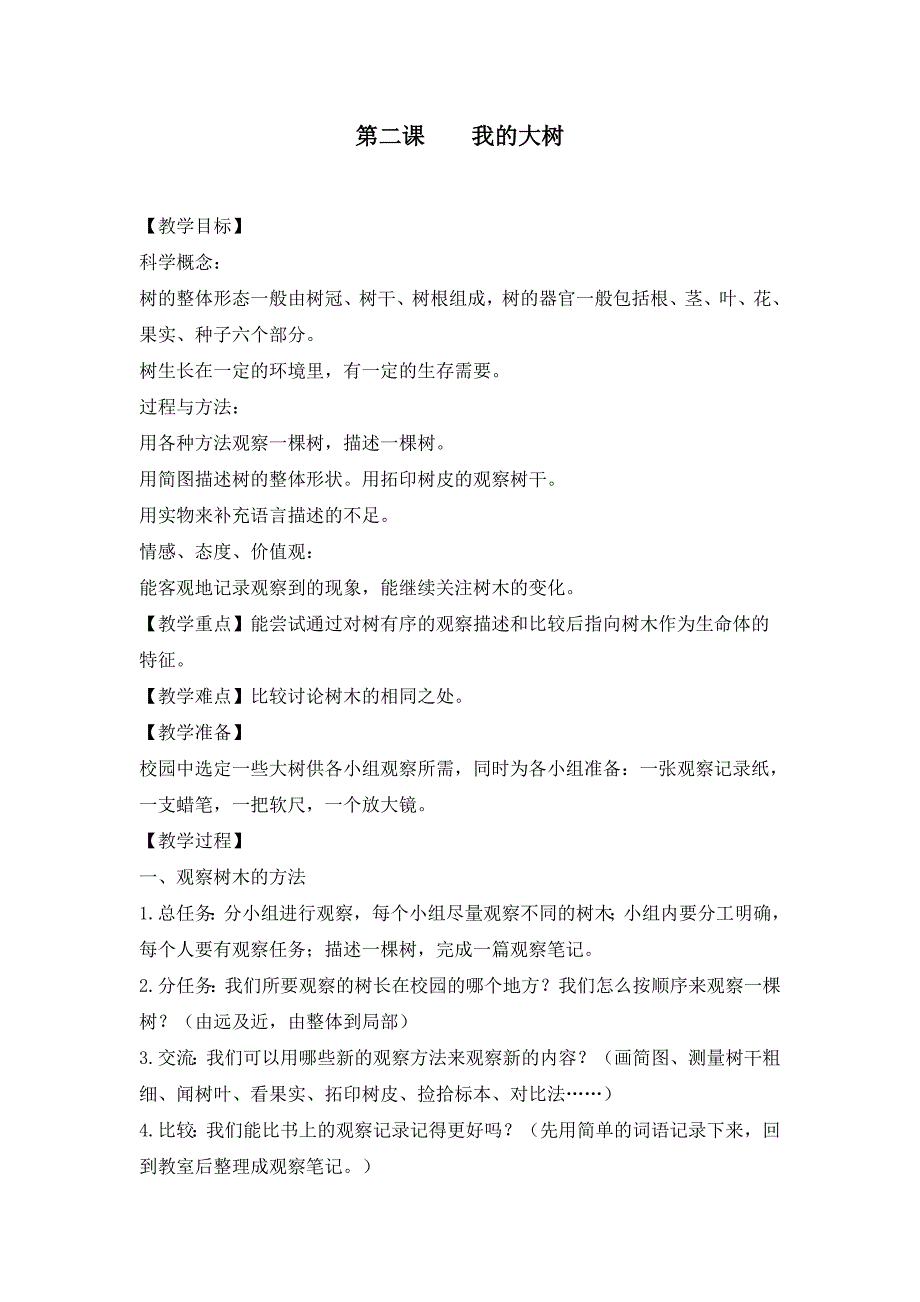 第二课　　我的大树

【教学目标】

科学概念：

树的整体形态一般由树冠、树干、树根组成，树的器官一般包括根、茎、叶、花、果实、种子六个部分。

树生长在一定的环境里，有一定的生存需要。

过程与方法：

用各种方法观察一棵树，描述一棵树。

用简图描述树的整体形状。用拓印树皮的观察树干。

用实物来补充语言描述的不足。

情感、态度、价值观：

能客观地记录观察到的现象，能继续关注树木的变化。

【教学重点】能尝试通过对树有序的观察描述和比较后指向树木作为生命体的特征。

【教学难点】比较讨论树木的相同之处。

【教学准备】

校园中选定一些大树供各小组观察所需，同时为各小组准备：一张观察记录纸，一支蜡笔，一把软尺，一个放大镜。

【教学过程】

一、观察树木的方法

1.总任务：分小组进行观察，每个小组尽量观察不同的树木；小组内要分工明确，每个人要有观察任务；描述一棵树，完成一篇观察笔记。

2.分任务：我们所要观察的树长在校园的哪个地方？我们怎么按顺序来观察一棵树？（由远及近，由整体到局部）

3.交流：我们可以用哪些新的观察方法来观察新的内容？（画简图、测量树干粗细、闻树叶、看果实、拓印树皮、捡拾标本、对比法……）

4.比较：我们能比书上的观察记录记得更好吗？（先用简单的词语记录下来，回到教室后整理成观察笔记。）